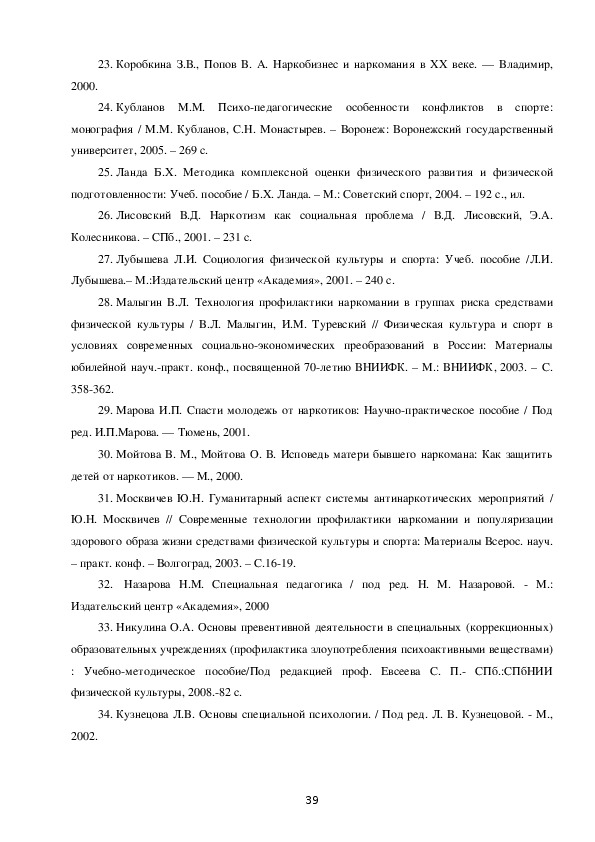 23. Коробкина З.В., Попов В. А. Наркобизнес и наркомания в XX веке. — Владимир, 2000.

24. Кубланов М.М. Психо-педагогические особенности конфликтов в спорте: монография / М.М. Кубланов, С.Н. Монастырев. – Воронеж: Воронежский государственный университет, 2005. – 269 с.

25. Ланда Б.Х. Методика комплексной оценки физического развития и физической подготовленности: Учеб. пособие / Б.Х. Ланда. – М.: Советский спорт, 2004. – 192 с., ил.

26. Лисовский В.Д. Наркотизм как социальная проблема / В.Д. Лисовский, Э.А. Колесникова. – СПб., 2001. – 231 с.

27. Лубышева Л.И. Социология физической культуры и спорта: Учеб. пособие /Л.И. Лубышева.– М.:Издательский центр «Академия», 2001. – 240 с.

28. Малыгин В.Л. Технология профилактики наркомании в группах риска средствами физической культуры / В.Л. Малыгин, И.М. Туревский // Физическая культура и спорт в условиях современных социально-экономических преобразований в России: Материалы юбилейной науч.-практ. конф., посвященной 70-летию ВНИИФК. – М.: ВНИИФК, 2003. – С. 358-362.

29. Марова И.П. Спасти молодежь от наркотиков: Научно-практическое пособие / Под ред. И.П.Марова. — Тюмень, 2001.

30. Мойтова В. М., Мойтова О. В. Исповедь матери бывшего наркомана: Как защитить детей от наркотиков. — М., 2000.

31. Москвичев Ю.Н. Гуманитарный аспект системы антинаркотических мероприятий / Ю.Н. Москвичев // Современные технологии профилактики наркомании и популяризации здорового образа жизни средствами физической культуры и спорта: Материалы Всерос. науч. – практ. конф. – Волгоград, 2003. – С.16-19.

32. Назарова Н.М. Специальная педагогика / под ред. Н. М. Назаровой. - М.: Издательский центр «Академия», 2000

33. Никулина О.А. Основы превентивной деятельности в специальных (коррекционных) образовательных учреждениях (профилактика злоупотребления психоактивными веществами) : Учебно-методическое пособие/Под редакцией проф. Евсеева С. П.- СПб.:СПбНИИ физической культуры, 2008.-82 с.

34. Кузнецова Л.В. Основы специальной психологии. / Под ред. Л. В. Кузнецовой. - М., 2002.

39